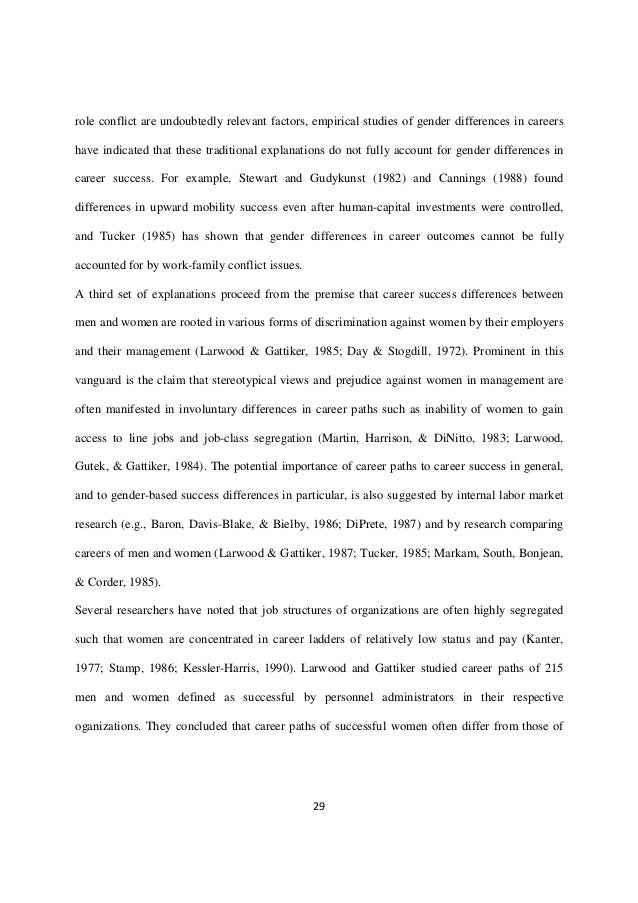 role conflict are undoubtedly relevant factors, empirical studies of gender differences in careers have indicated that these traditional explanations do not fully account for gender differences in career success. For example, Stewart and Gudykunst (1982) and Cannings (1988) found differences in upward mobility success even after human-capital investments were controlled, and Tucker (1985) has shown that gender differences in career outcomes cannot be fully accounted for by work-family conflict issues.

A third set of explanations proceed from the premise that career success differences between men and women are rooted in various forms of discrimination against women by their employers and their management (Larwood & Gattiker, 1985; Day & Stogdill, 1972). Prominent in this vanguard is the claim that stereotypical views and prejudice against women in management are often manifested in involuntary differences in career paths such as inability of women to gain access to line jobs and job-class segregation (Martin, Harrison, & DiNitto, 1983; Larwood, Gutek, & Gattiker, 1984). The potential importance of career paths to career success in general, and to gender-based success differences in particular, is also suggested by internal labor market research (e.g., Baron, Davis-Blake, & Bielby, 1986; DiPrete, 1987) and by research comparing careers of men and women (Larwood & Gattiker, 1987; Tucker, 1985; Markam, South, Bonjean, & Corder, 1985).

Several researchers have noted that job structures of organizations are often highly segregated such that women are concentrated in career ladders of relatively low status and pay (Kanter, 1977; Stamp, 1986; Kessler-Harris, 1990). Larwood and Gattiker studied career paths of 215 men and women defined as successful by personnel administrators in their respective oganizations. They concluded that career paths of successful women often differ from those of

29